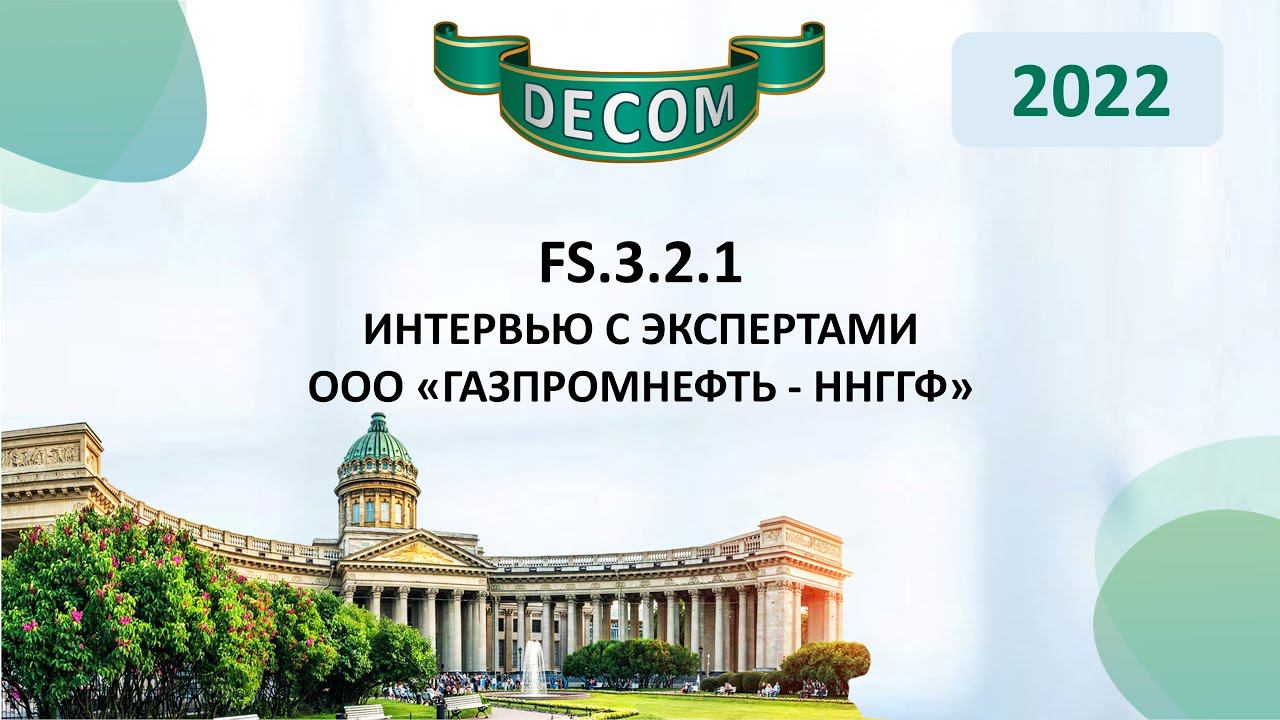 DECOM

2022

FS.3.2.1
ИНТЕРВЬЮ С ЭКСПЕРТАМИ
ООО «ГАЗПРОМНЕФТЬ - ННГГФ»